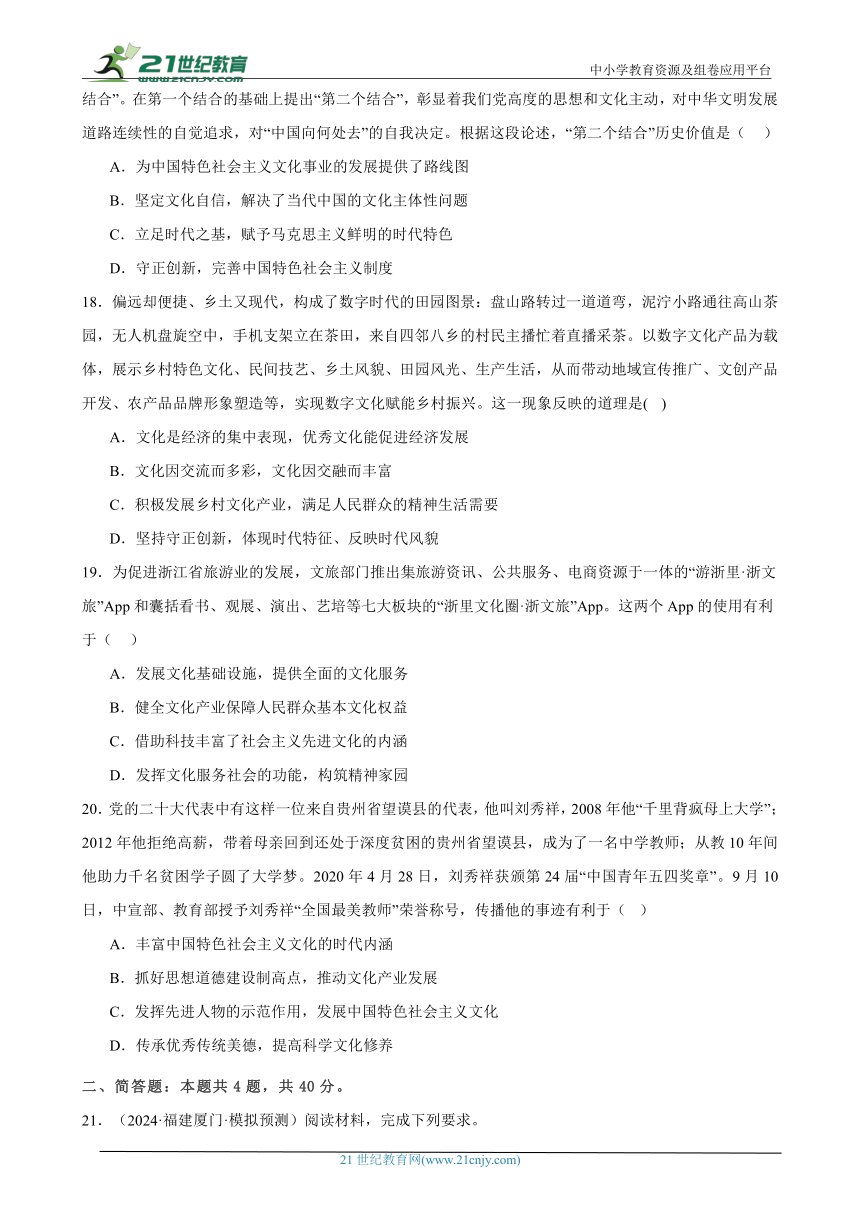 21世纪教育
www.21cnjy.com

中小学教育资源及组卷应用平台

结合”。在第一个结合的基础上提出“第二个结合”，彰显着我们党高度的思想和文化主动，对中华文明发展道路连续性的自觉追求，对“中国向何处去”的自我决定。根据这段论述，“第二个结合”历史价值是（　）

A．为中国特色社会主义文化事业的发展提供了路线图

B．坚定文化自信，解决了当代中国的文化主体性问题

C．立足时代之基，赋予马克思主义鲜明的时代特色

D．守正创新，完善中国特色社会主义制度

18．偏远却便捷、乡土又现代，构成了数字时代的田园图景：盘山路转过一道道弯，泥泞小路通往高山茶园，无人机盘旋空中，手机支架立在茶田，来自四邻八乡的村民主播忙着直播采茶。以数字文化产品为载体，展示乡村特色文化、民间技艺、乡土风貌、田园风光、生产生活，从而带动地域宣传推广、文创产品开发、农产品品牌形象塑造等，实现数字文化赋能乡村振兴。这一现象反映的道理是(　)

A．文化是经济的集中表现，优秀文化能促进经济发展

B．文化因交流而多彩，文化因交融而丰富

C．积极发展乡村文化产业，满足人民群众的精神生活需要

D．坚持守正创新，体现时代特征、反映时代风貌

19．为促进浙江省旅游业的发展，文旅部门推出集旅游资讯、公共服务、电商资源于一体的“游浙里·浙文旅”App 和囊括看书、观展、演出、艺培等七大板块的“浙里文化圈·浙文旅”App。这两个 App 的使用有利于（　）

A．发展文化基础设施，提供全面的文化服务

B．健全文化产业保障人民群众基本文化权益

C．借助科技丰富了社会主义先进文化的内涵

D．发挥文化服务社会的功能，构筑精神家园

20．党的二十大代表中有这样一位来自贵州省望谟县的代表，他叫刘秀祥，2008 年他“千里背疯母上大学”；2012 年他拒绝高薪，带着母亲回到还处于深度贫困的贵州省望谟县，成为了一名中学教师；从教 10 年间他助力千名贫困学子圆了大学梦。2020 年 4 月 28 日，刘秀祥获颁第 24 届“中国青年五四奖章”。9 月 10 日，中宣部、教育部授予刘秀祥“全国最美教师”荣誉称号，传播他的事迹有利于（　）

A．丰富中国特色社会主义文化的时代内涵

B．抓好思想道德建设制高点，推动文化产业发展

C．发挥先进人物的示范作用，发展中国特色社会主义文化

D．传承优秀传统美德，提高科学文化修养

二、简答题：本题共 4 题，共 40 分。

21．（2024·福建厦门·模拟预测）阅读材料，完成下列要求。

21 世纪教育网(www.21cnjy.com)